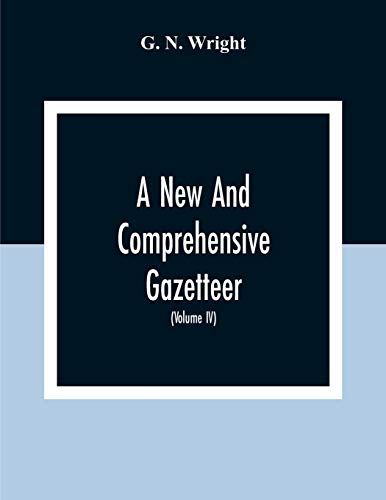 G. N. Wright

A New And Comprehensive Gazetteer

(Volume IV)